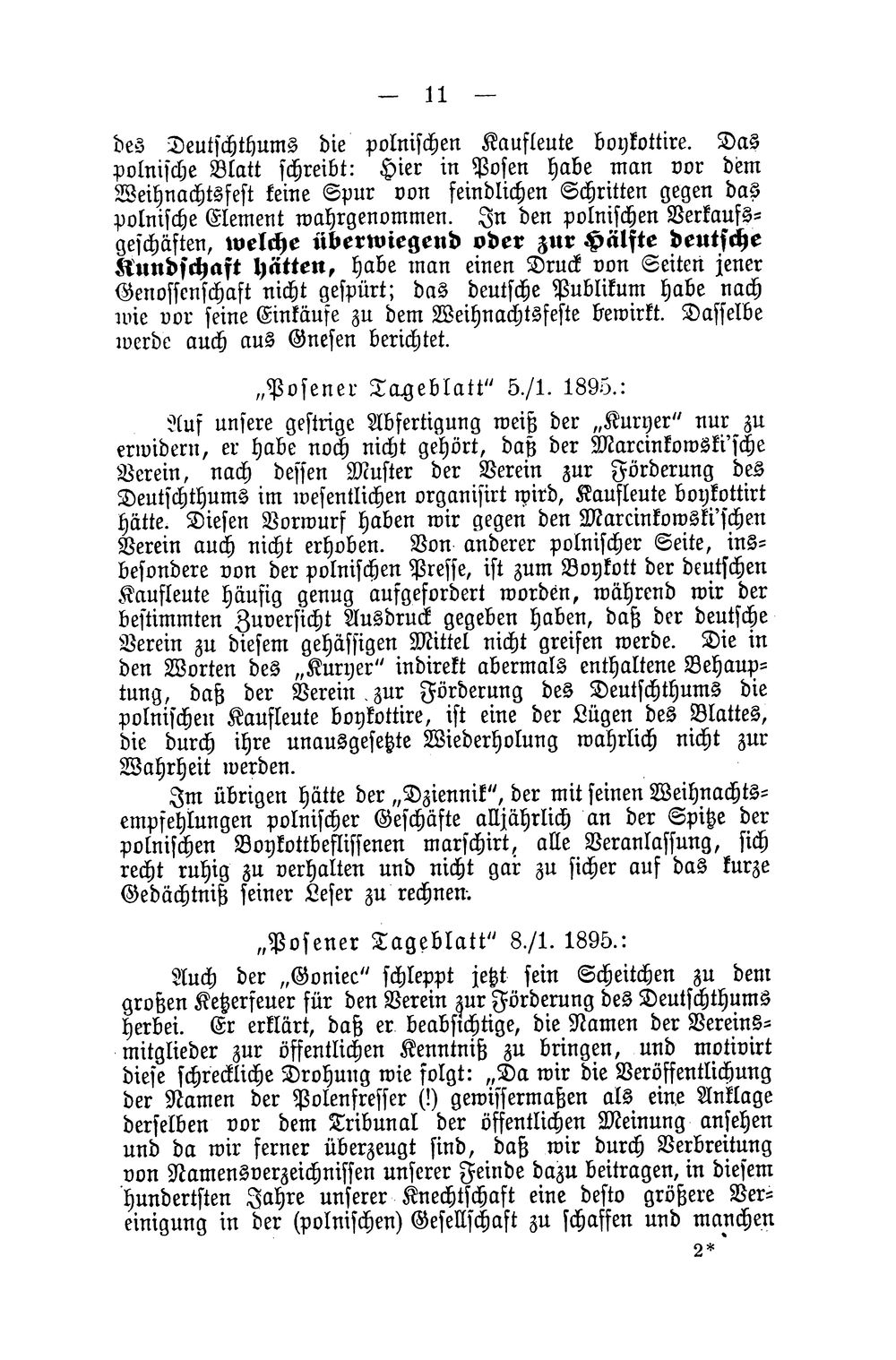 — 11 —

des Deutschthums die polnischen Kaufleute boykottire. Das polnische Blatt schreibt: Hier in Posen habe man vor dem Weihnachtsfest keine Spur von feindlichen Schritten gegen das polnische Element wahrgenommen. In den polnischen Verkaufsgeschäften, welche überwiegend oder zur Hälfte deutsche Kundschaft hätten, habe man einen Druck von Seiten jener Genossenschaft nicht gespürt; das deutsche Publikum habe nach wie vor seine Einkäufe zu dem Weihnachtsfeste bewirkt. Dasselbe werde auch aus Gnesen berichtet.

„Posener Tageblatt" 5./1. 1895.:

Auf unsere gestrige Abfertigung weiß der „Kuryer" nur zu erwidern, er habe noch nicht gehört, daß der Marcinkowski'sche Verein, nach dessen Muster der Verein zur Förderung des Deutschthums im wesentlichen organisirt wird, Kaufleute boykottirt hätte. Diesen Vorwurf haben wir gegen den Marcinkowski'schen Verein auch nicht erhoben. Von anderer polnischer Seite, insbesondere von der polnischen Presse, ist zum Boykott der deutschen Kaufleute häufig genug aufgefordert worden, während wir der bestimmten Zuversicht Ausdruck gegeben haben, daß der deutsche Verein zu diesem gehässigen Mittel nicht greifen werde. Die in den Worten des „Kuryer" indirekt abermals enthaltene Behauptung, daß der Verein zur Förderung des Deutschthums die polnischen Kaufleute boykottire, ist eine der Lügen des Blattes, die durch ihre unausgesetzte Wiederholung wahrlich nicht zur Wahrheit werden.

Im übrigen hätte der „Dziennik", der mit seinen Weihnachtsempfehlungen polnischer Geschäfte alljährlich an der Spitze der polnischen Boykottbeflissenen marschirt, alle Veranlassung, sich recht ruhig zu verhalten und nicht gar zu sicher auf das kurze Gedächtniß seiner Leser zu rechnen.

„Posener Tageblatt" 8./1. 1895.:

Auch der „Goniec" schleppt jetzt sein Scheitchen zu dem großen Ketzerfeuer für den Verein zur Förderung des Deutschthums herbei. Er erklärt, daß er beabsichtige, die Namen der Vereinsmitglieder zur öffentlichen Kenntniß zu bringen, und motivirt diese schreckliche Drohung wie folgt: „Da wir die Veröffentlichung der Namen der Polenfresser (!) gewissermaßen als eine Anklage derselben vor dem Tribunal der öffentlichen Meinung ansehen und da wir ferner überzeugt sind, daß wir durch Verbreitung von Namensverzeichnissen unserer Feinde dazu beitragen, in diesem hundertsten Jahre unserer Knechtschaft eine desto größere Vereinigung in der (polnischen) Gesellschaft zu schaffen und manchen

2*